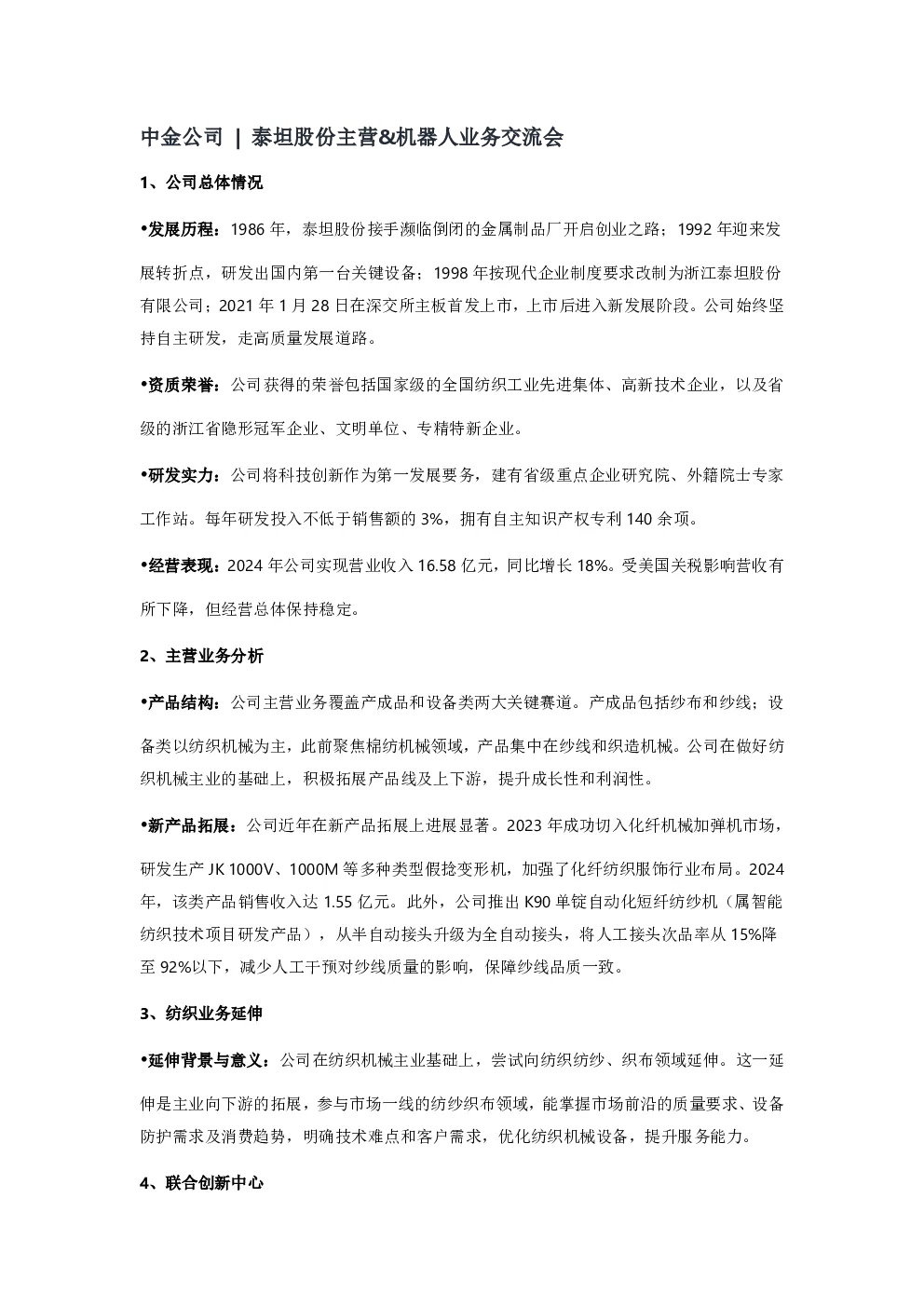 中金公司 | 泰坦股份主营&机器人业务交流会

1、公司总体情况

•发展历程：1986 年，泰坦股份接手濒临倒闭的金属制品厂开启创业之路；1992 年迎来发展转折点，研发出国内第一台关键设备；1998 年按现代企业制度要求改制为浙江泰坦股份有限公司；2021 年 1 月 28 日在深交所主板首发上市，上市后进入新发展阶段。公司始终坚持自主研发，走高质量发展道路。

•资质荣誉：公司获得的荣誉包括国家级的全国纺织工业先进集体、高新技术企业，以及省级的浙江省隐形冠军企业、文明单位、专精特新企业。

•研发实力：公司将科技创新作为第一发展要务，建有省级重点企业研究院、外籍院士专家工作站。每年研发投入不低于销售额的 3%，拥有自主知识产权专利 140 余项。

•经营表现：2024 年公司实现营业收入 16.58 亿元，同比增长 18%。受美国关税影响营收有所下降，但经营总体保持稳定。

2、主营业务分析

•产品结构：公司主营业务覆盖产成品和设备类两大关键赛道。产成品包括纱布和纱线；设备类以纺织机械为主，此前聚焦棉纺机械领域，产品集中在纱线和织造机械。公司在做好纺织机械主业的基础上，积极拓展产品线及上下游，提升成长性和利润性。

•新产品拓展：公司近年在新产品拓展上进展显著。2023 年成功切入化纤机械加弹机市场，研发生产 JK 1000V、1000M 等多种类型假捻变形机，加强了化纤纺织服饰行业布局。2024 年，该类产品销售收入达 1.55 亿元。此外，公司推出 K90 单锭自动化短纤纺纱机（属智能纺织技术项目研发产品），从半自动接头升级为全自动接头，将人工接头次品率从 15%降至 92%以下，减少人工干预对纱线质量的影响，保障纱线品质一致。

3、纺织业务延伸

•延伸背景与意义：公司在纺织机械主业基础上，尝试向纺织纺纱、织布领域延伸。这一延伸是主业向下游的拓展，参与市场一线的纺纱织布领域，能掌握市场前沿的质量要求、设备防护需求及消费趋势，明确技术难点和客户需求，优化纺织机械设备，提升服务能力。

4、联合创新中心